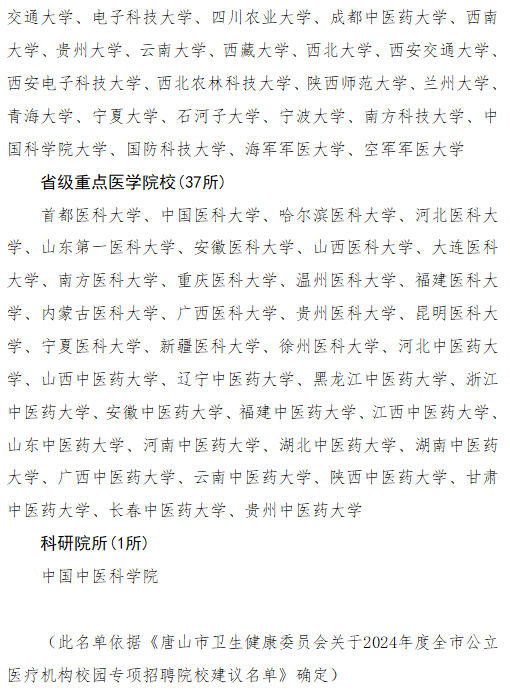 交通大学、电子科技大学、四川农业大学、成都中医药大学、西南大学、贵州大学、云南大学、西藏大学、西北大学、西安交通大学、西安电子科技大学、西北农林科技大学、陕西师范大学、兰州大学、青海大学、宁夏大学、石河子大学、宁波大学、南方科技大学、中国科学院大学、国防科技大学、海军军医大学、空军军医大学

省级重点医学院校(37所)

首都医科大学、中国医科大学、哈尔滨医科大学、河北医科大学、山东第一医科大学、安徽医科大学、山西医科大学、大连医科大学、南方医科大学、重庆医科大学、温州医科大学、福建医科大学、内蒙古医科大学、广西医科大学、贵州医科大学、昆明医科大学、宁夏医科大学、新疆医科大学、徐州医科大学、河北中医药大学、山西中医药大学、辽宁中医药大学、黑龙江中医药大学、浙江中医药大学、安徽中医药大学、福建中医药大学、江西中医药大学、山东中医药大学、河南中医药大学、湖北中医药大学、湖南中医药大学、广西中医药大学、云南中医药大学、陕西中医药大学、甘肃中医药大学、长春中医药大学、贵州中医药大学

科研院所(1所)

中国中医科学院

(此名单依据《唐山市卫生健康委员会关于2024年度全市公立医疗机构校园专项招聘院校建议名单》确定)